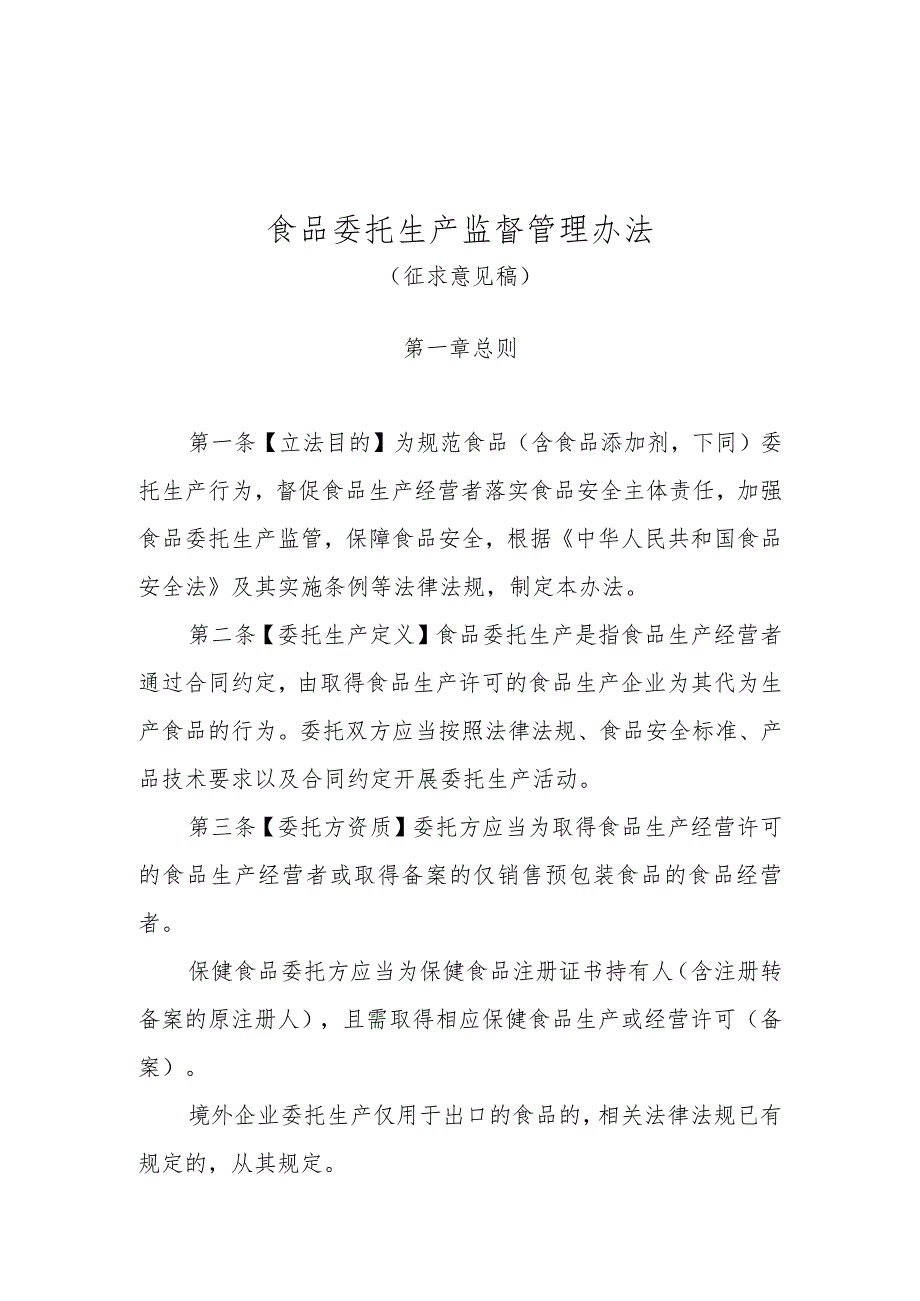 食品委托生产监督管理办法

（征求意见稿）

第一章总则

第一条【立法目的】为规范食品（含食品添加剂，下同）委托生产行为，督促食品生产经营者落实食品安全主体责任，加强食品委托生产监管，保障食品安全，根据《中华人民共和国食品安全法》及其实施条例等法律法规，制定本办法。

第二条【委托生产定义】食品委托生产是指食品生产经营者通过合同约定，由取得食品生产许可的食品生产企业为其代为生产食品的行为。委托双方应当按照法律法规、食品安全标准、产品技术要求以及合同约定开展委托生产活动。

第三条【委托方资质】委托方应当为取得食品生产经营许可的食品生产经营者或取得备案的仅销售预包装食品的食品经营者。

保健食品委托方应当为保健食品注册证书持有人（含注册转备案的原注册人），且需取得相应保健食品生产或经营许可（备案）。

境外企业委托生产仅用于出口的食品的，相关法律法规已有规定的，从其规定。